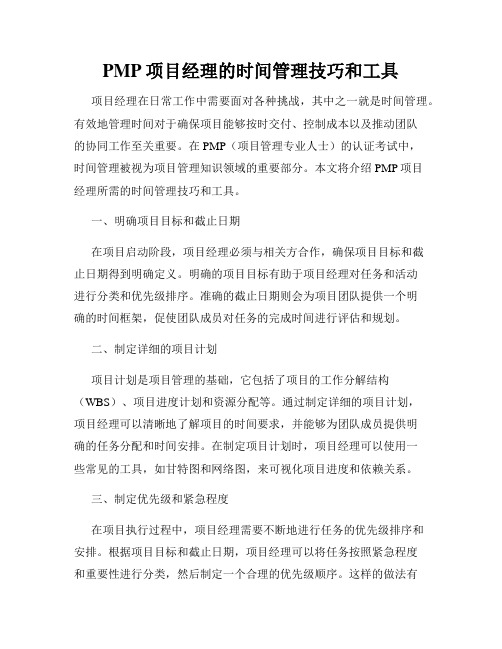 PMP 项目经理的时间管理技巧和工具

项目经理在日常工作中需要面对各种挑战，其中之一就是时间管理。有效地管理时间对于确保项目能够按时交付、控制成本以及推动团队的协同工作至关重要。在 PMP（项目管理专业人士）的认证考试中，时间管理被视为项目管理知识领域的重要部分。本文将介绍 PMP 项目经理所需的时间管理技巧和工具。

一、明确项目目标和截止日期

在项目启动阶段，项目经理必须与相关方合作，确保项目目标和截止日期得到明确定义。明确的项目目标有助于项目经理对任务和活动进行分类和优先级排序。准确的截止日期则会为项目团队提供一个明确的时间框架，促使团队成员对任务的完成时间进行评估和规划。

二、制定详细的项目计划

项目计划是项目管理的基础，它包括了项目的工作分解结构（WBS）、项目进度计划和资源分配等。通过制定详细的项目计划，项目经理可以清晰地了解项目的时间要求，并能够为团队成员提供明确的任务分配和时间安排。在制定项目计划时，项目经理可以使用一些常见的工具，如甘特图和网络图，来可视化项目进度和依赖关系。

三、制定优先级和紧急程度

在项目执行过程中，项目经理需要不断地进行任务的优先级排序和安排。根据项目目标和截止日期，项目经理可以将任务按照紧急程度和重要性进行分类，然后制定一个合理的优先级顺序。这样的做法有